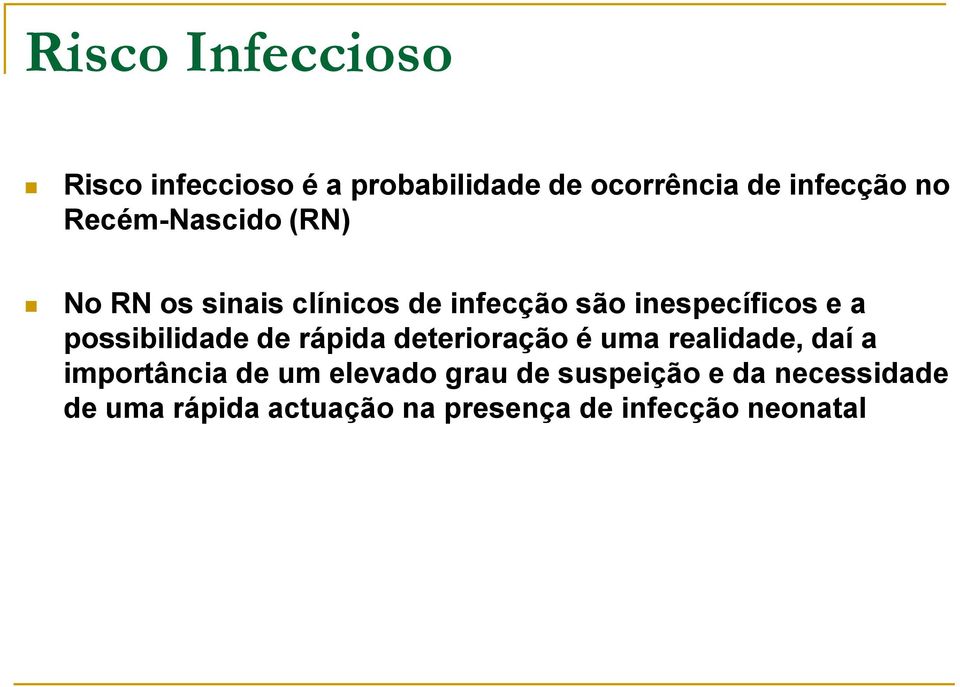 Risco Infeccioso

Risco infeccioso é a probabilidade de ocorrência de infecção no Recém-Nascido (RN)

No RN os sinais clínicos de infecção são inespecíficos e a possibilidade de rápida deterioração é uma realidade, daí a importância de um elevado grau de suspeição e da necessidade de uma rápida actuação na presença de infecção neonatal